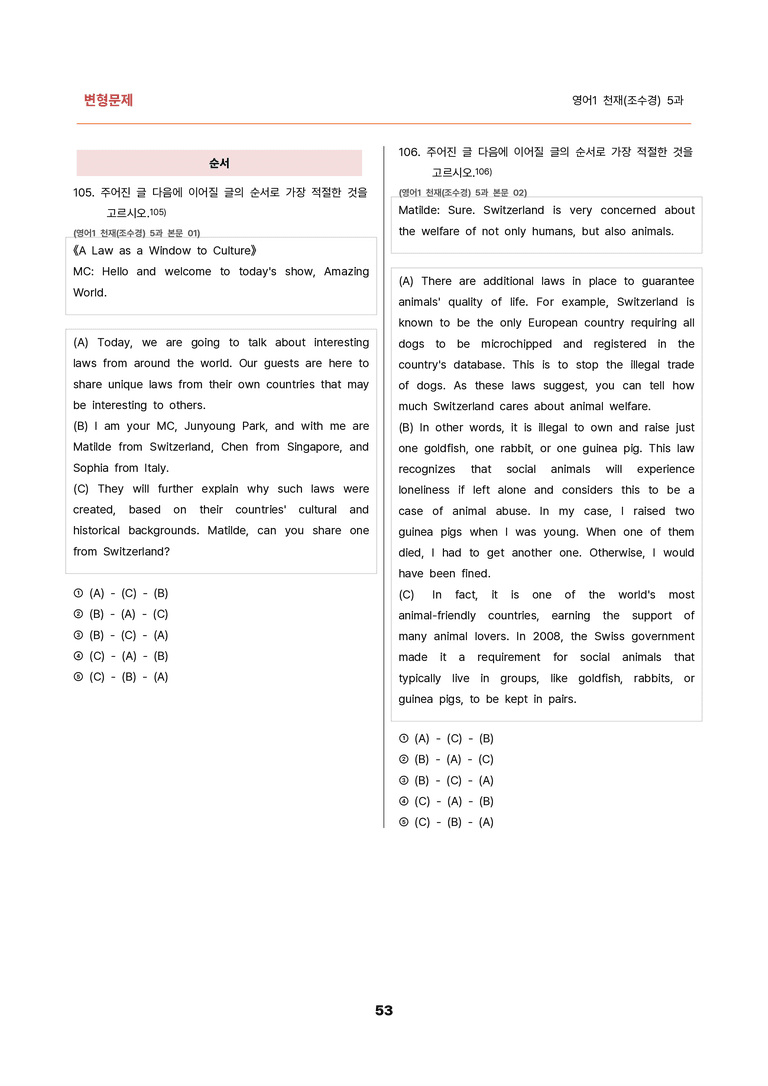 변형문제

영어1 천재(조수경) 5과

순서

105. 주어진 글 다음에 이어질 글의 순서로 가장 적절한 것을 고르시오.$^{105)}$

(영어1 천재(조수경) 5과 본문 01)

《A Law as a Window to Culture》
MC: Hello and welcome to today's show, Amazing World.

(A) Today, we are going to talk about interesting laws from around the world. Our guests are here to share unique laws from their own countries that may be interesting to others.
(B) I am your MC, Junyoung Park, and with me are Matilde from Switzerland, Chen from Singapore, and Sophia from Italy.
(C) They will further explain why such laws were created, based on their countries' cultural and historical backgrounds. Matilde, can you share one from Switzerland?

① (A) - (C) - (B)
② (B) - (A) - (C)
③ (B) - (C) - (A)
④ (C) - (A) - (B)
⑤ (C) - (B) - (A)

106. 주어진 글 다음에 이어질 글의 순서로 가장 적절한 것을 고르시오.$^{106)}$

(영어1 천재(조수경) 5과 본문 02)

Matilde: Sure. Switzerland is very concerned about the welfare of not only humans, but also animals.

(A) There are additional laws in place to guarantee animals' quality of life. For example, Switzerland is known to be the only European country requiring all dogs to be microchipped and registered in the country's database. This is to stop the illegal trade of dogs. As these laws suggest, you can tell how much Switzerland cares about animal welfare.
(B) In other words, it is illegal to own and raise just one goldfish, one rabbit, or one guinea pig. This law recognizes that social animals will experience loneliness if left alone and considers this to be a case of animal abuse. In my case, I raised two guinea pigs when I was young. When one of them died, I had to get another one. Otherwise, I would have been fined.
(C) In fact, it is one of the world's most animal-friendly countries, earning the support of many animal lovers. In 2008, the Swiss government made it a requirement for social animals that typically live in groups, like goldfish, rabbits, or guinea pigs, to be kept in pairs.

① (A) - (C) - (B)
② (B) - (A) - (C)
③ (B) - (C) - (A)
④ (C) - (A) - (B)
⑤ (C) - (B) - (A)

53